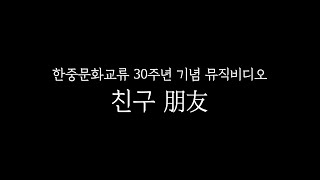 한중문화교류 30주년 기념 뮤직비디오

친구 朋友